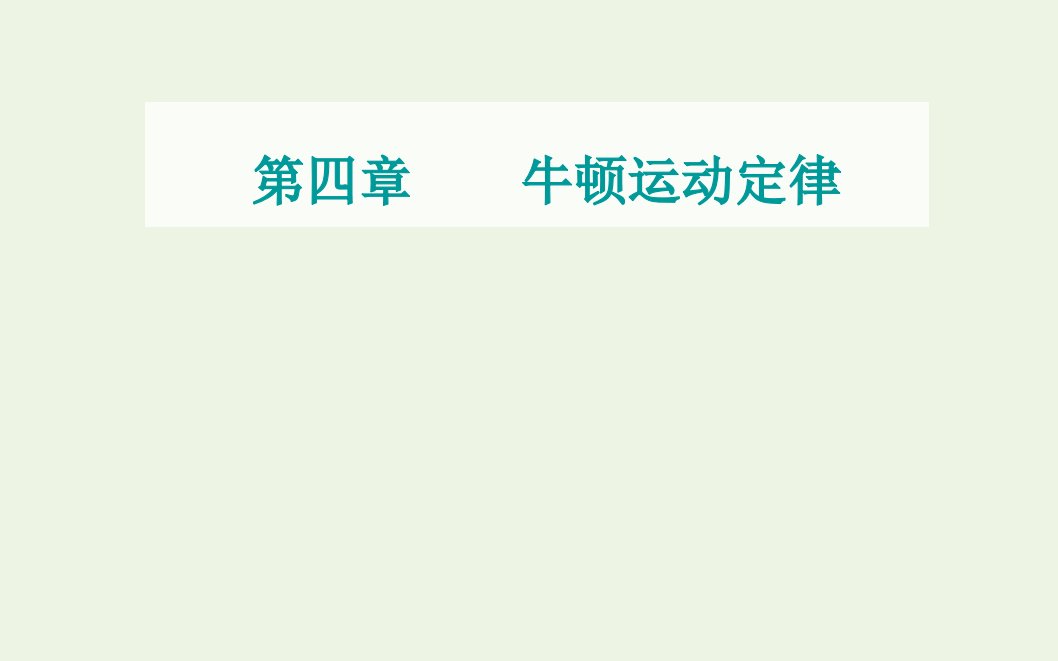 第四章　　牛顿运动定律